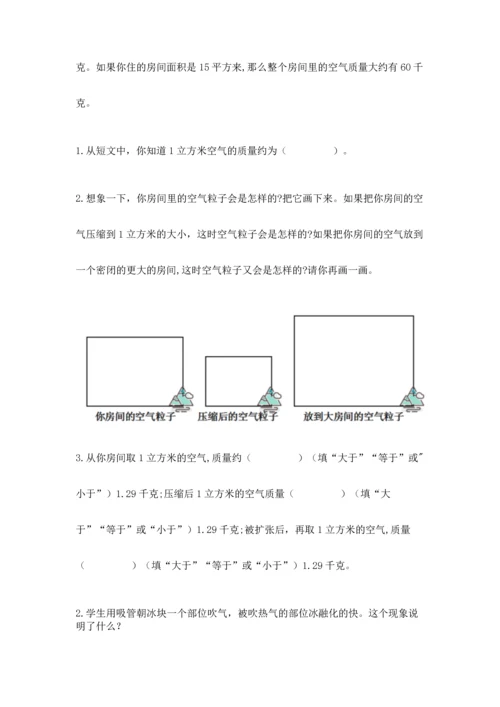 克。如果你住的房间面积是 15 平方米，那么整个房间里的空气质量大约有 60 千克。

1. 从短文中，你知道 1 立方米空气的质量约为（　　　　）。

2. 想象一下，你房间里的空气粒子会是怎样的?把它画下来。如果把你房间的空气压缩到 1 立方米的大小，这时空气粒子会是怎样的?如果把你房间的空气放到一个密闭的更大的房间，这时空气粒子又会是怎样的?请你再画一画。

你房间的空气粒子　　压缩后的空气粒子　　放到大房间的空气粒子

3. 从你房间取 1 立方米的空气，质量约（　　　　）（填“大于”“等于”或“小于”）1.29 千克；压缩后 1 立方米的空气质量（　　　　）（填“大于”“等于”或“小于”）1.29 千克；被扩张后，再取 1 立方米的空气，质量（　　　　）（填“大于”“等于”或“小于”）1.29 千克。

2. 学生用吸管朝冰块一个部位吹气，被吹热气的部位冰融化的快。这个现象说明了什么?